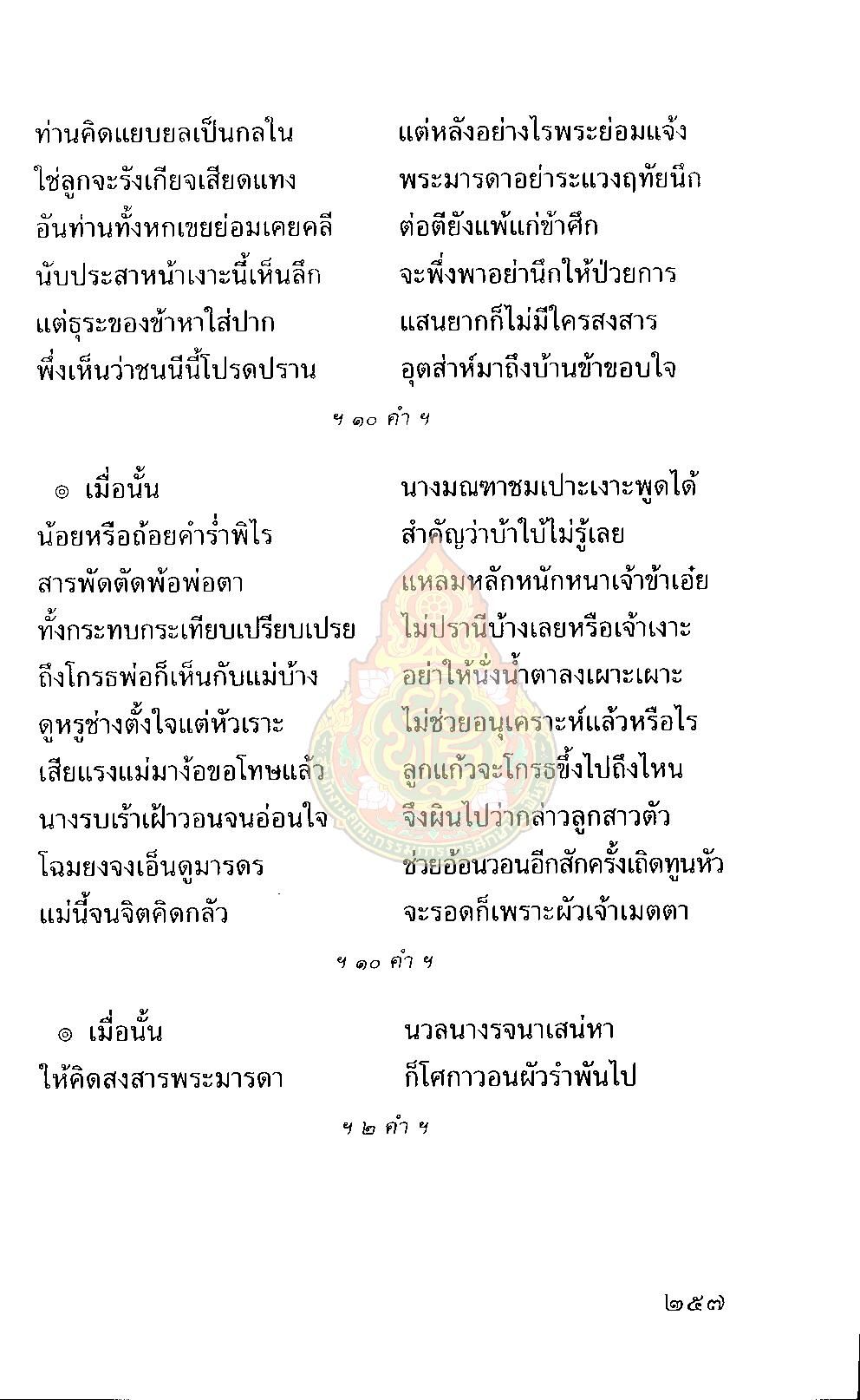 ท่านคิดแยบยลเป็นกลใน แต่หลังอย่างไรพระย่อมแจ้ง
ใช่ลูกจะรังเกียจเสียดแทง พระมารดาอย่าระแวงฤทัยนึก
อันท่านทั้งหกเขยย่อมเคยคลี ต่อตียังแพ้แก่ข้าศึก
นับประสาหน้าเงาะนี้เห็นลึก จะพึ่งพาอย่านึกให้ป่วยการ
แต่ธุระของข้าหาใส่ปาก แสนยากก็ไม่มีใครสงสาร
พึ่งเห็นว่าชนนีนี้โปรดปราน อุตส่าห์มาถึงบ้านข้าขอบใจ

ฯ ๑๐ คำ ฯ

๏ เมื่อนั้น นางมณฑาชมเปาะเงาะพูดได้
น้อยหรือถ้อยคำร่ำพิไร สำคัญว่าบ้าใบ้ไม่รู้เลย
สารพัดตัดพ้อพ่อตา แหลมหลักหนักหนาเจ้าข้าเอ๋ย
ทั้งกระทบกระเทียบเปรียบเปรย ไม่ปรานีบ้างเลยหรือเจ้าเงาะ
ถึงโกรธพ่อก็เห็นกับแม่บ้าง อย่าให้นั่งน้ำตาลงเผาะเผาะ
ดูหรูช่างตั้งใจแต่หัวเราะ ไม่ช่วยอนุเคราะห์แล้วหรือไร
เสียแรงแม่มาง้อขอโทษแล้ว ลูกแก้วจะโกรธขึ้งไปถึงไหน
นางรบเร้าเฝ้าวอนจนอ่อนใจ จึงผินไปว่ากล่าวลูกสาวตัว
โฉมยงจงเอ็นดูมารดร ช่วยอ้อนวอนอีกสักครั้งเถิดทูนหัว
แม่นี้จนจิตคิดกลัว จะรอดก็เพราะผัวเจ้าเมตตา

ฯ ๑๐ คำ ฯ

๏ เมื่อนั้น นวลนางรจนาเสน่หา
ให้คิดสงสารพระมารดา ก็โศกาวอนผัวรำพันไป

ฯ ๒ คำ ฯ

๒๕๗